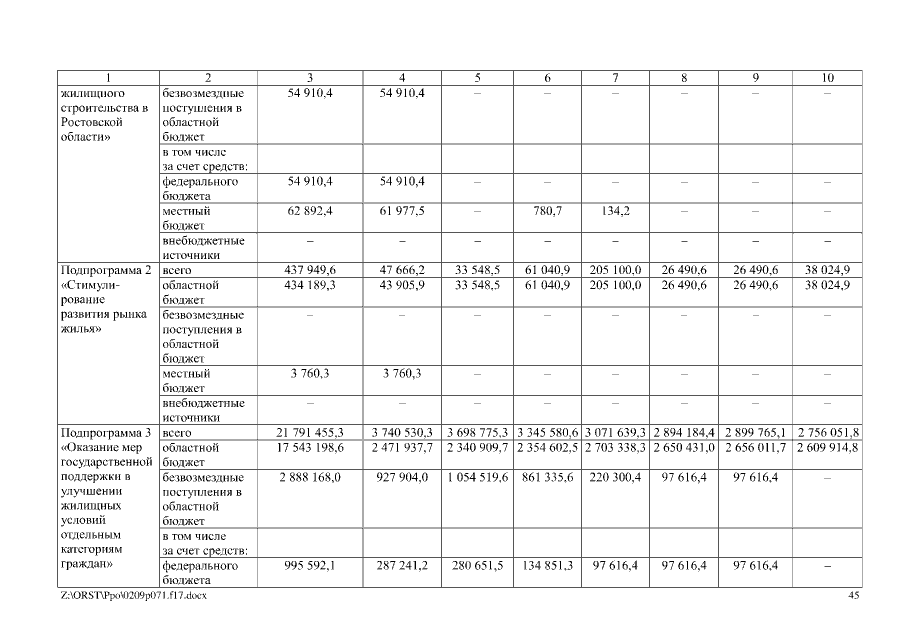 | 1 | 2 | 3 | 4 | 5 | 6 | 7 | 8 | 9 | 10 |
|---|---|---|---|---|---|---|---|---|---|
| жилищного строительства в Ростовской области» | безвозмездные поступления в областной бюджет | 54 910,4 | 54 910,4 | – | – | – | – | – | – |
| | в том числе за счет средств: | | | | | | | | |
| | федерального бюджета | 54 910,4 | 54 910,4 | – | – | – | – | – | – |
| | местный бюджет | 62 892,4 | 61 977,5 | – | 780,7 | 134,2 | – | – | – |
| | внебюджетные источники | – | – | – | – | – | – | – | – |
| Подпрограмма 2 «Стимулирование развития рынка жилья» | всего | 437 949,6 | 47 666,2 | 33 548,5 | 61 040,9 | 205 100,0 | 26 490,6 | 26 490,6 | 38 024,9 |
| | областной бюджет | 434 189,3 | 43 905,9 | 33 548,5 | 61 040,9 | 205 100,0 | 26 490,6 | 26 490,6 | 38 024,9 |
| | безвозмездные поступления в областной бюджет | – | – | – | – | – | – | – | – |
| | местный бюджет | 3 760,3 | 3 760,3 | – | – | – | – | – | – |
| | внебюджетные источники | – | – | – | – | – | – | – | – |
| Подпрограмма 3 «Оказание мер государственной поддержки в улучшении жилищных условий отдельным категориям граждан» | всего | 21 791 455,3 | 3 740 530,3 | 3 698 775,3 | 3 345 580,6 | 3 071 639,3 | 2 894 184,4 | 2 899 765,1 | 2 756 051,8 |
| | областной бюджет | 17 543 198,6 | 2 471 937,7 | 2 340 909,7 | 2 354 602,5 | 2 703 338,3 | 2 650 431,0 | 2 656 011,7 | 2 609 914,8 |
| | безвозмездные поступления в областной бюджет | 2 888 168,0 | 927 904,0 | 1 054 519,6 | 861 335,6 | 220 300,4 | 97 616,4 | 97 616,4 | – |
| | в том числе за счет средств: | | | | | | | | |
| | федерального бюджета | 995 592,1 | 287 241,2 | 280 651,5 | 134 851,3 | 97 616,4 | 97 616,4 | 97 616,4 | – |

Z:\ORST\Ppo\0209p071.f17.docx

45